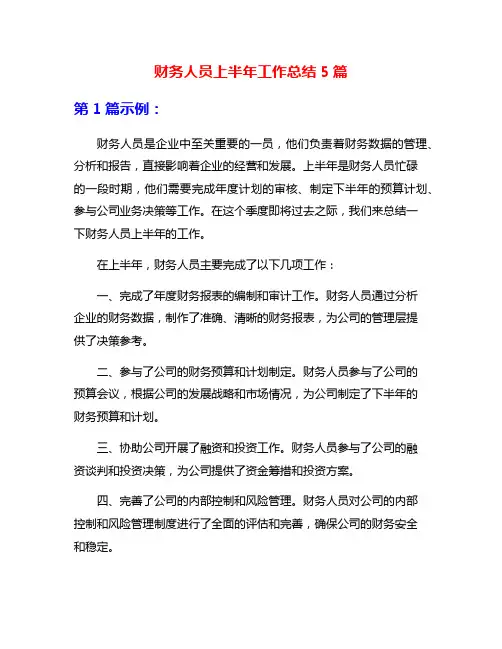 财务人员上半年工作总结 5 篇

第 1 篇示例：

财务人员是企业中至关重要的一员，他们负责着财务数据的管理、分析和报告，直接影响着企业的经营和发展。上半年是财务人员忙碌的一段时期，他们需要完成年度计划的审核、制定下半年的预算计划、参与公司业务决策等工作。在这个季度即将过去之际，我们来总结一下财务人员上半年的工作。

在上半年，财务人员主要完成了以下几项工作：

一、完成了年度财务报表的编制和审计工作。财务人员通过分析企业的财务数据，制作了准确、清晰的财务报表，为公司的管理层提供了决策参考。

二、参与了公司的财务预算和计划制定。财务人员参与了公司的预算会议，根据公司的发展战略和市场情况，为公司制定了下半年的财务预算和计划。

三、协助公司开展了融资和投资工作。财务人员参与了公司的融资谈判和投资决策，为公司提供了资金筹措和投资方案。

四、完善了公司的内部控制和风险管理。财务人员对公司的内部控制和风险管理制度进行了全面的评估和完善，确保公司的财务安全和稳定。